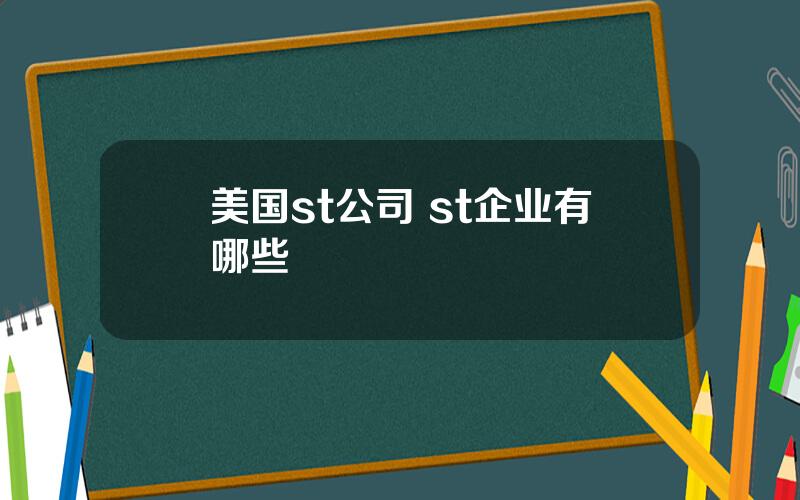 美国st公司 st企业有哪些